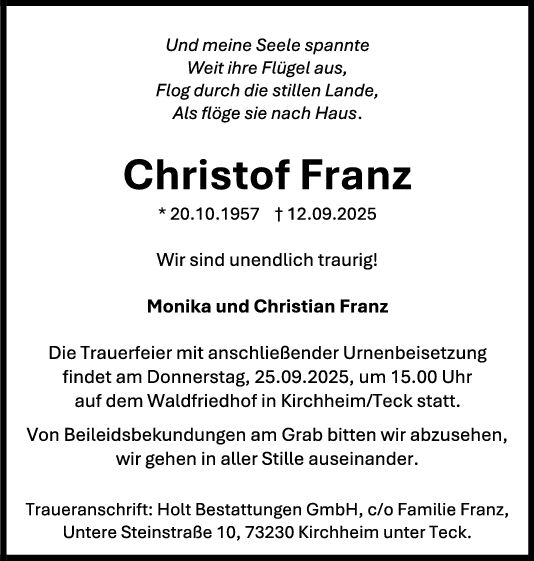 Und meine Seele spannte
Weit ihre Flügel aus,
Flog durch die stillen Lande,
Als flöge sie nach Haus.

Christof Franz

* 20.10.1957 † 12.09.2025

Wir sind unendlich traurig!

Monika und Christian Franz

Die Trauerfeier mit anschließender Urnenbeisetzung findet am Donnerstag, 25.09.2025, um 15.00 Uhr auf dem Waldfriedhof in Kirchheim/Teck statt.

Von Beileidsbekundungen am Grab bitten wir abzusehen, wir gehen in aller Stille auseinander.

Traueranschrift: Holt Bestattungen GmbH, c/o Familie Franz, Untere Steinstraße 10, 73230 Kirchheim unter Teck.